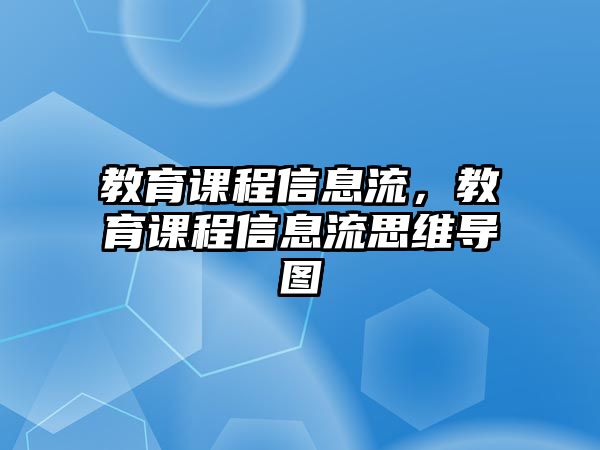 教育课程信息流，教育课程信息流思维导图